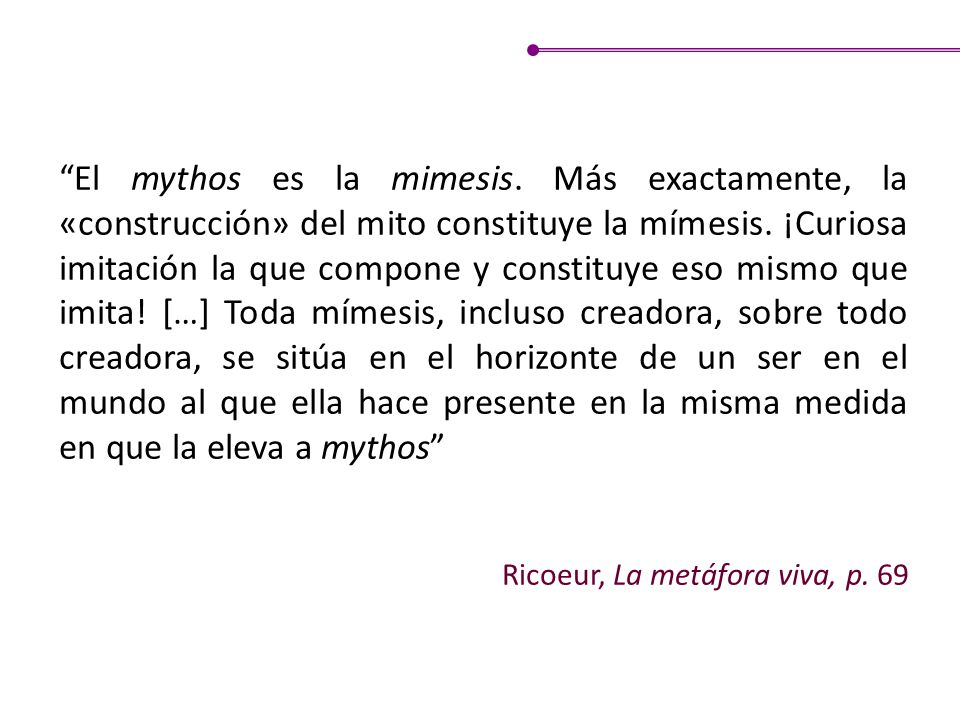 “El mythos es la mimesis. Más exactamente, la «construcción» del mito constituye la mímesis. ¡Curiosa imitación la que compone y constituye eso mismo que imita! […] Toda mímesis, incluso creadora, sobre todo creadora, se sitúa en el horizonte de un ser en el mundo al que ella hace presente en la misma medida en que la eleva a mythos”

Ricoeur, La metáfora viva, p. 69